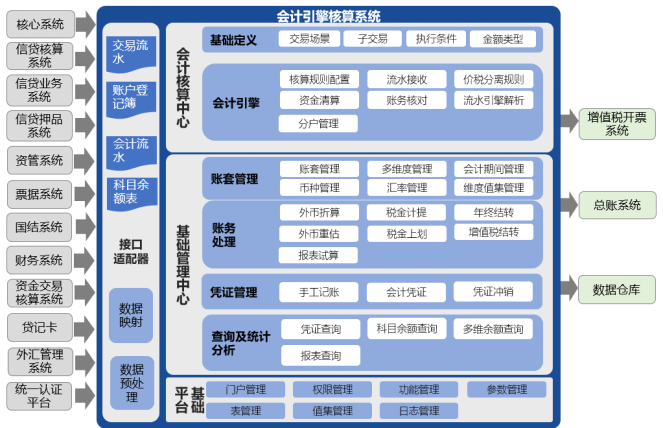 核心系统

信贷核算系统

信贷业务系统

信贷押品系统

资管系统

票据系统

国结系统

财务系统

资金交易核算系统

贷记卡

外汇管理系统

统一认证平台

会计引擎核算系统

交易流水

账户登记簿

会计流水

科目余额表

接口适配器

数据映射

数据预处理

会计核算中心

基础定义

交易场景

子交易

执行条件

金额类型

会计引擎

核算规则配置

流水接收

价税分离规则

资金清算

账务核对

流水引擎解析

分户管理

基础管理中心

账套管理

账套管理

多维度管理

会计期间管理

币种管理

汇率管理

维度值集管理

账务处理

外币折算

税金计提

年终结转

外币重估

税金上划

增值税结转

报表试算

凭证管理

手工记账

会计凭证

凭证冲销

查询及统计分析

凭证查询

科目余额查询

多维余额查询

报表查询

基础平台

门户管理

权限管理

功能管理

参数管理

表管理

值集管理

日志管理

增值税开票系统

总账系统

数据仓库